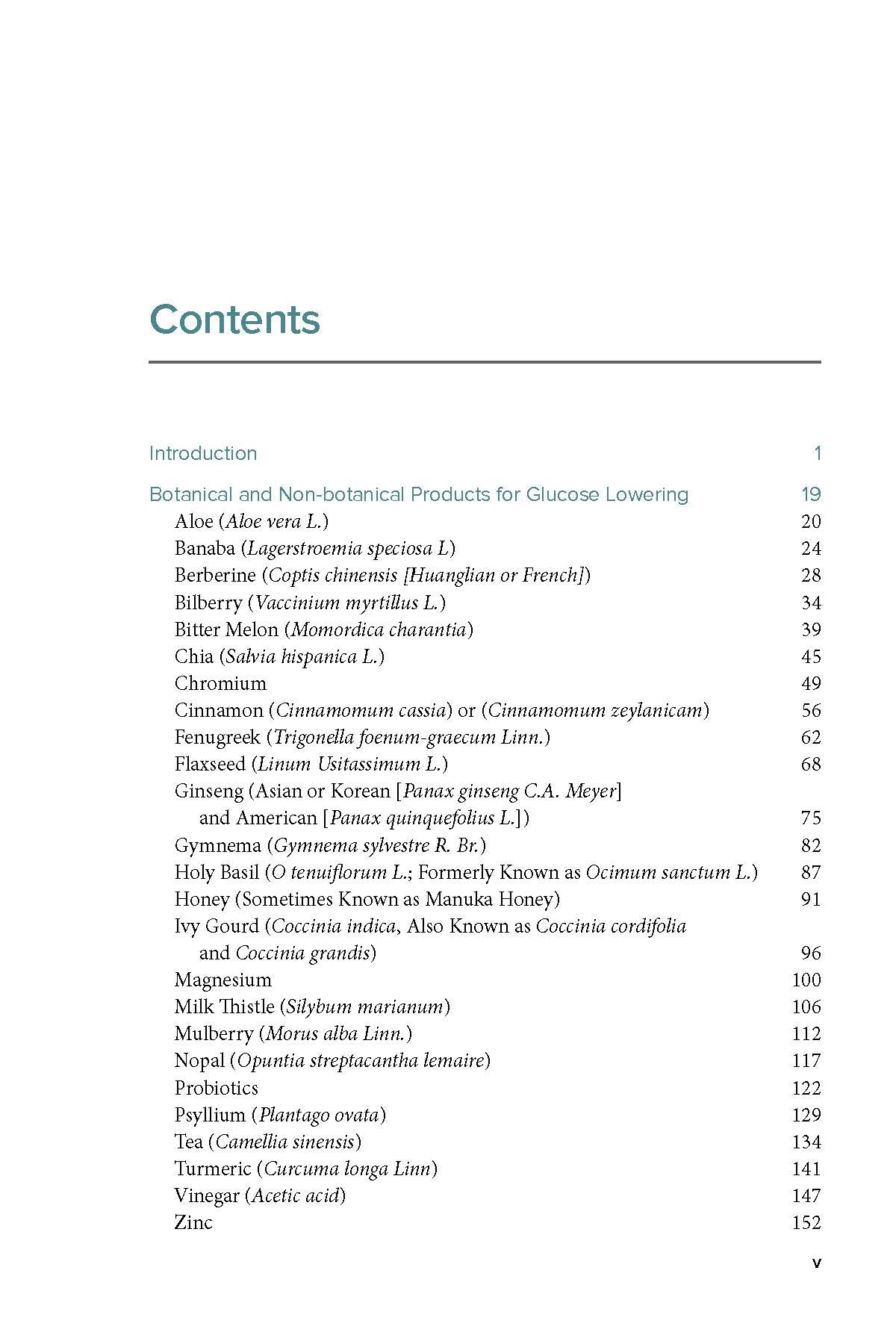 Contents

Introduction 1

Botanical and Non-botanical Products for Glucose Lowering 19
Aloe (Aloe vera L.) 20
Banaba (Lagerstroemia speciosa L) 24
Berberine (Coptis chinensis [Huanglian or French]) 28
Bilberry (Vaccinium myrtillus L.) 34
Bitter Melon (Momordica charantia) 39
Chia (Salvia hispanica L.) 45
Chromium 49
Cinnamon (Cinnamomum cassia) or (Cinnamomum zeylanicam) 56
Fenugreek (Trigonella foenum-graecum Linn.) 62
Flaxseed (Linum Usitassimum L.) 68
Ginseng (Asian or Korean [Panax ginseng C.A. Meyer] and American [Panax quinquefolius L.]) 75
Gymnema (Gymnema sylvestre R. Br.) 82
Holy Basil (O tenuiflorum L.; Formerly Known as Ocimum sanctum L.) 87
Honey (Sometimes Known as Manuka Honey) 91
Ivy Gourd (Coccinia indica, Also Known as Coccinia cordifolia and Coccinia grandis) 96
Magnesium 100
Milk Thistle (Silybum marianum) 106
Mulberry (Morus alba Linn.) 112
Nopal (Opuntia streptacantha lemaire) 117
Probiotics 122
Psyllium (Plantago ovata) 129
Tea (Camellia sinensis) 134
Turmeric (Curcuma longa Linn) 141
Vinegar (Acetic acid) 147
Zinc 152

v